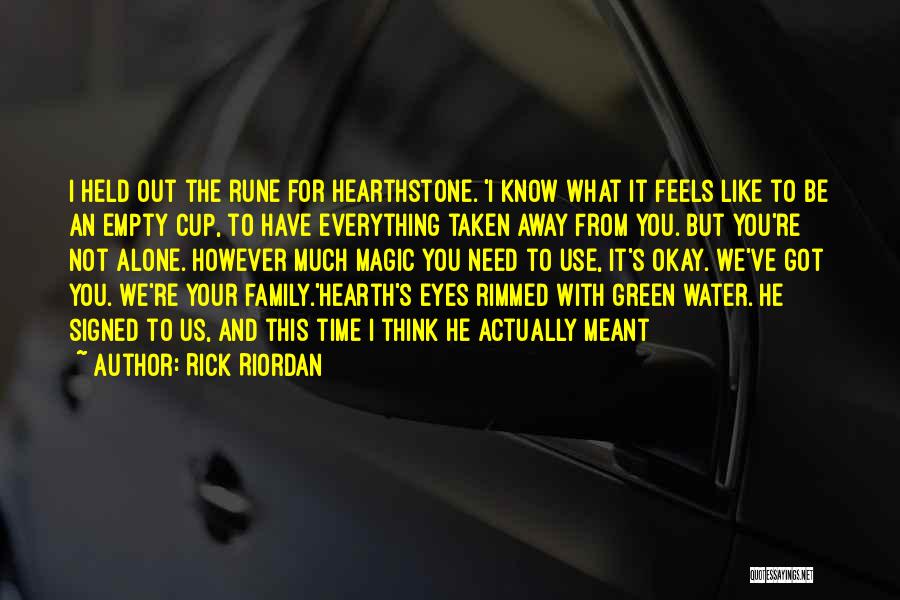 I HELD OUT THE RUNE FOR HEARTHSTONE. 'I KNOW WHAT IT FEELS LIKE TO BE AN EMPTY CUP, TO HAVE EVERYTHING TAKEN AWAY FROM YOU. BUT YOU'RE NOT ALONE. HOWEVER MUCH MAGIC YOU NEED TO USE, IT'S OKAY. WE'VE GOT YOU. WE'RE YOUR FAMILY.'HEARTH'S EYES RIMMED WITH GREEN WATER. HE SIGNED TO US, AND THIS TIME I THINK HE ACTUALLY MEANT

~ AUTHOR: RICK RIORDAN

QUOTESSAYINGS.NET